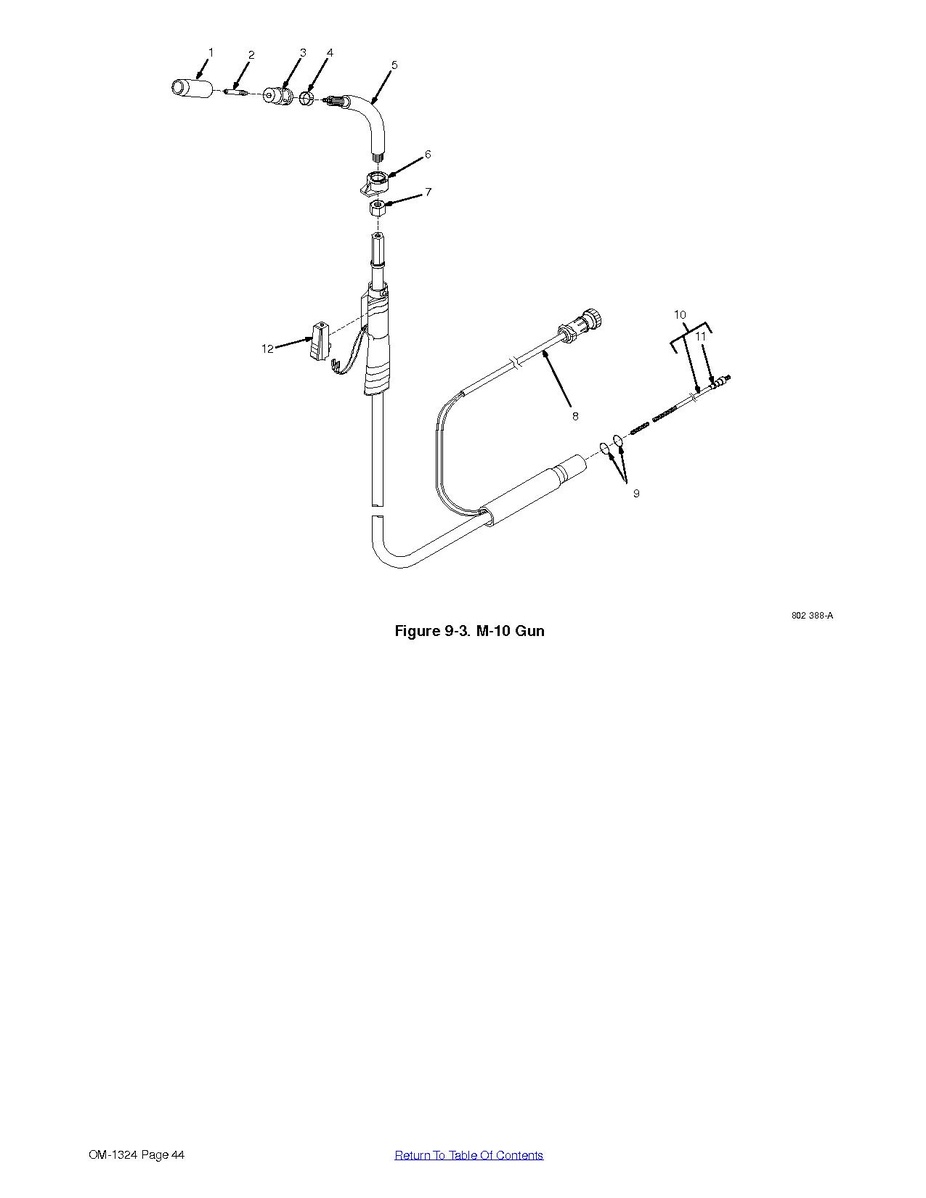 1
2
3
4
5
6
7
12
10
11
8
9

802 388-A

Figure 9-3. M-10 Gun

OM-1324 Page 44

Return To Table Of Contents